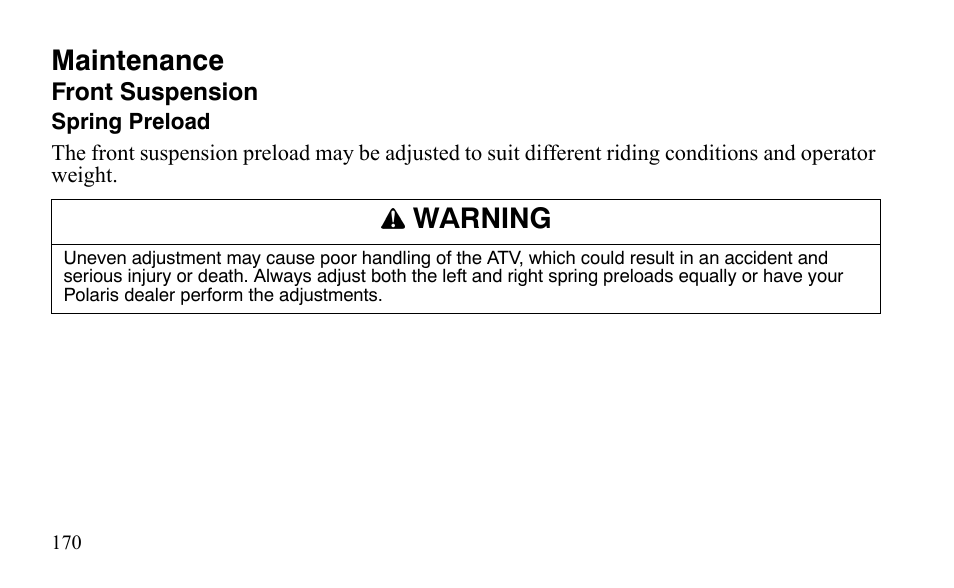 Maintenance
Front Suspension
Spring Preload
The front suspension preload may be adjusted to suit different riding conditions and operator weight.

WARNING

Uneven adjustment may cause poor handling of the ATV, which could result in an accident and serious injury or death. Always adjust both the left and right spring preloads equally or have your Polaris dealer perform the adjustments.

170